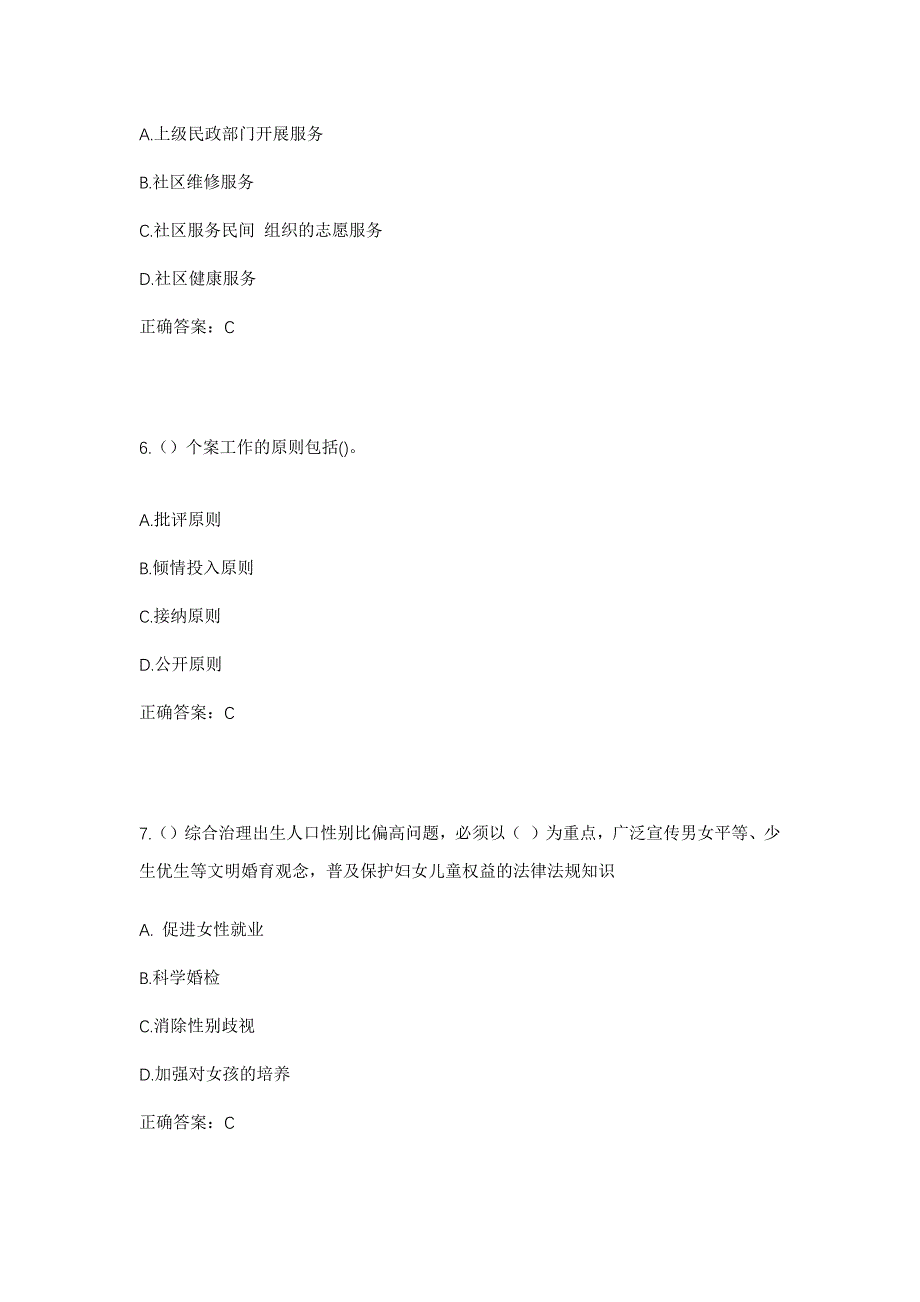 A.上级民政部门开展服务

B.社区维修服务

C.社区服务民间 组织的志愿服务

D.社区健康服务

正确答案：C

6.（）个案工作的原则包括()。

A.批评原则

B.倾情投入原则

C.接纳原则

D.公开原则

正确答案：C

7.（）综合治理出生人口性别比偏高问题，必须以（ ）为重点，广泛宣传男女平等、少生优生等文明婚育观念，普及保护妇女儿童权益的法律法规知识

A. 促进女性就业

B.科学婚检

C.消除性别歧视

D.加强对女孩的培养

正确答案：C